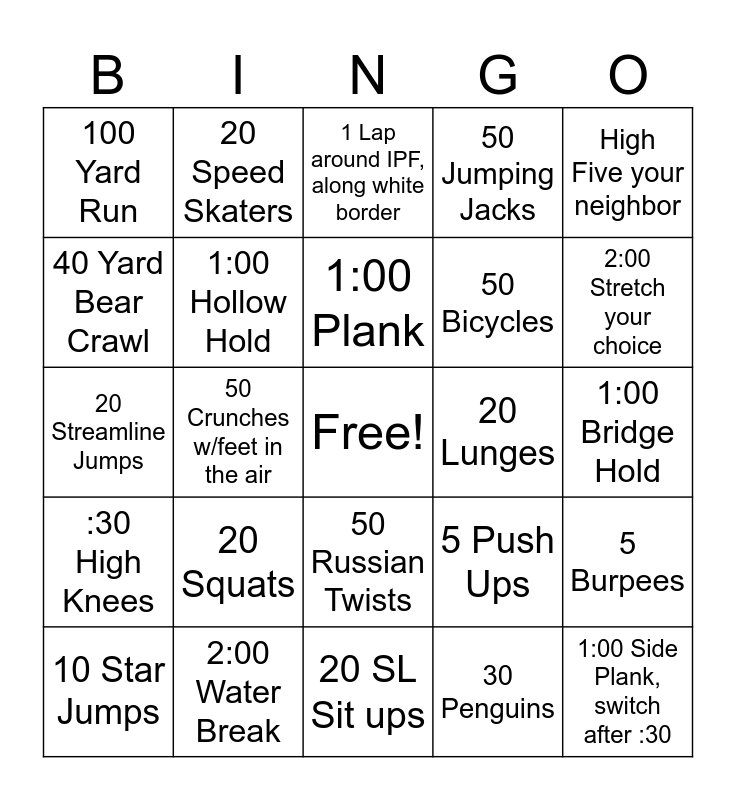 | B | I | N | G | O |
|---|---|---|---|---|
| 100 Yard Run | 20 Speed Skaters | 1 Lap around IPF, along white border | 50 Jumping Jacks | High Five your neighbor |
| 40 Yard Bear Crawl | 1:00 Hollow Hold | 1:00 Plank | 50 Bicycles | 2:00 Stretch your choice |
| 20 Streamline Jumps | 50 Crunches w/feet in the air | Free! | 20 Lunges | 1:00 Bridge Hold |
| :30 High Knees | 20 Squats | 50 Russian Twists | 5 Push Ups | 5 Burpees |
| 10 Star Jumps | 2:00 Water Break | 20 SL Sit ups | 30 Penguins | 1:00 Side Plank, switch after :30 |